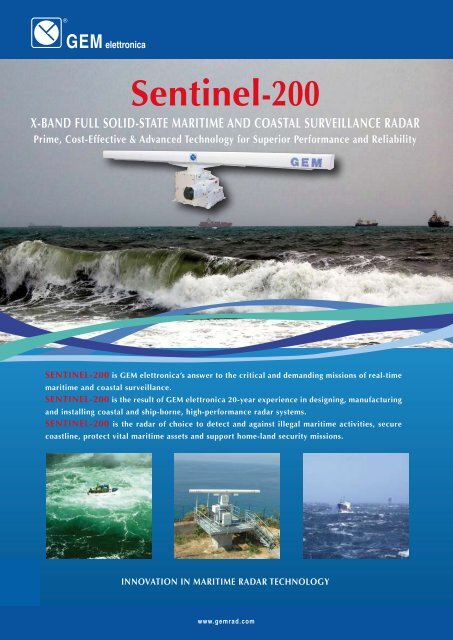 GEM elettronica

Sentinel-200

X-BAND FULL SOLID-STATE MARITIME AND COASTAL SURVEILLANCE RADAR

Prime, Cost-Effective & Advanced Technology for Superior Performance and Reliability

GEM

SENTINEL-200 is GEM elettronica's answer to the critical and demanding missions of real-time maritime and coastal surveillance.

SENTINEL-200 is the result of GEM elettronica 20-year experience in designing, manufacturing and installing coastal and ship-borne, high-performance radar systems.

SENTINEL-200 is the radar of choice to detect and against illegal maritime activities, secure coastline, protect vital maritime assets and support home-land security missions.

INNOVATION IN MARITIME RADAR TECHNOLOGY

www.gemrad.com